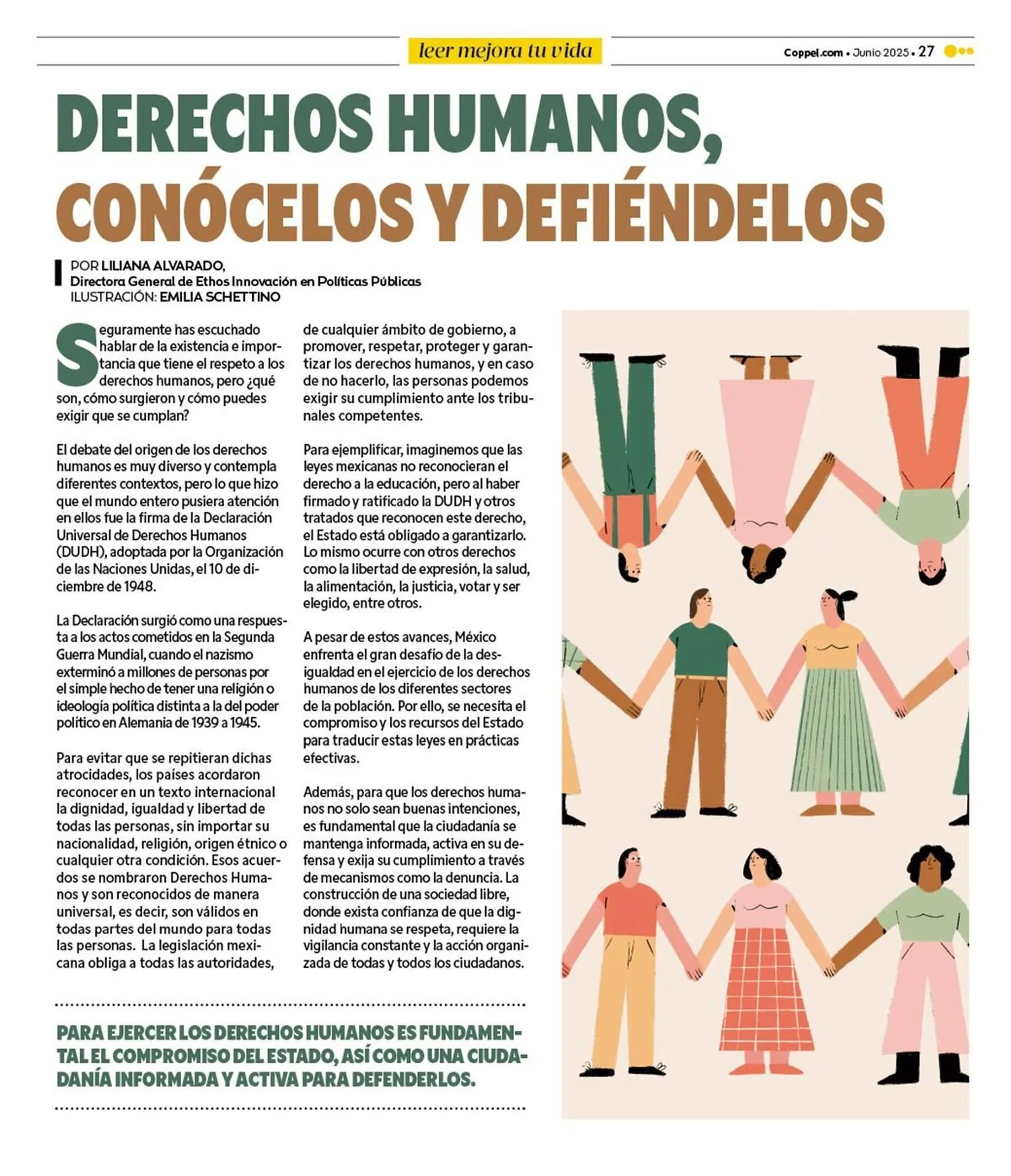 leer mejora tu vida

Coppel.com • Junio 2025 • 27

DERECHOS HUMANOS, CONÓCELOS Y DEFIÉNDELOS

POR LILIANA ALVARADO,
Directora General de Ethos Innovación en Políticas Públicas
ILUSTRACIÓN: EMILIA SCHETTINO

Seguramente has escuchado hablar de la existencia e importancia que tiene el respeto a los derechos humanos, pero ¿qué son, cómo surgieron y cómo puedes exigir que se cumplan?

El debate del origen de los derechos humanos es muy diverso y contempla diferentes contextos, pero lo que hizo que el mundo entero pusiera atención en ellos fue la firma de la Declaración Universal de Derechos Humanos (DUDH), adoptada por la Organización de las Naciones Unidas, el 10 de diciembre de 1948.

La Declaración surgió como una respuesta a los actos cometidos en la Segunda Guerra Mundial, cuando el nazismo exterminó a millones de personas por el simple hecho de tener una religión o ideología política distinta a la del poder político en Alemania de 1939 a 1945.

Para evitar que se repitieran dichas atrocidades, los países acordaron reconocer en un texto internacional la dignidad, igualdad y libertad de todas las personas, sin importar su nacionalidad, religión, origen étnico o cualquier otra condición. Esos acuerdos se nombraron Derechos Humanos y son reconocidos de manera universal, es decir, son válidos en todas partes del mundo para todas las personas. La legislación mexicana obliga a todas las autoridades, de cualquier ámbito de gobierno, a promover, respetar, proteger y garantizar los derechos humanos, y en caso de no hacerlo, las personas podemos exigir su cumplimiento ante los tribunales competentes.

Para ejemplificar, imaginemos que las leyes mexicanas no reconocieran el derecho a la educación, pero al haber firmado y ratificado la DUDH y otros tratados que reconocen este derecho, el Estado está obligado a garantizarlo. Lo mismo ocurre con otros derechos como la libertad de expresión, la salud, la alimentación, la justicia, votar y ser elegido, entre otros.

A pesar de estos avances, México enfrenta el gran desafío de la desigualdad en el ejercicio de los derechos humanos de los diferentes sectores de la población. Por ello, se necesita el compromiso y los recursos del Estado para traducir estas leyes en prácticas efectivas.

Además, para que los derechos humanos no solo sean buenas intenciones, es fundamental que la ciudadanía se mantenga informada, activa en su defensa y exija su cumplimiento a través de mecanismos como la denuncia. La construcción de una sociedad libre, donde exista confianza de que la dignidad humana se respeta, requiere la vigilancia constante y la acción organizada de todas y todos los ciudadanos.

PARA EJERCER LOS DERECHOS HUMANOS ES FUNDAMENTAL EL COMPROMISO DEL ESTADO, ASÍ COMO UNA CIUDADANÍA INFORMADA Y ACTIVA PARA DEFENDERLOS.